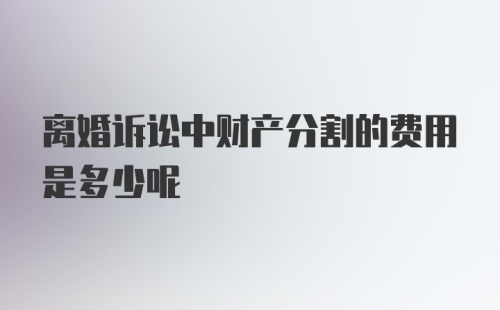 离婚诉讼中财产分割的费用是多少呢